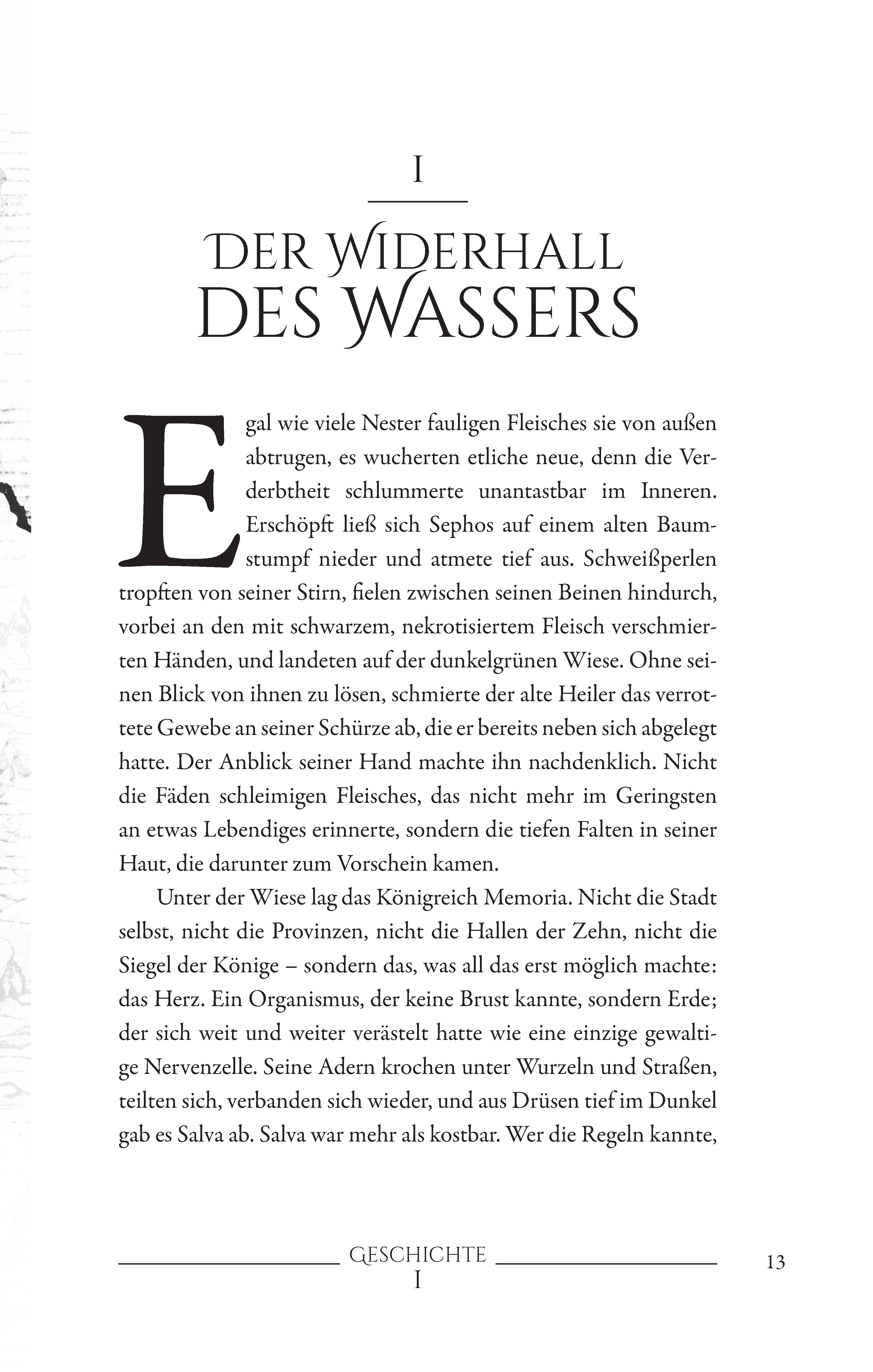 I

DER WIDERHALL
DES WASSERS

Egal wie viele Nester fauligen Fleisches sie von außen abtrugen, es wucherten etliche neue, denn die Verderbtheit schlummerte unantastbar im Inneren. Erschöpft ließ sich Sephos auf einem alten Baumstumpf nieder und atmete tief aus. Schweißperlen tropften von seiner Stirn, fielen zwischen seinen Beinen hindurch, vorbei an den mit schwarzem, nekrotisiertem Fleisch verschmierten Händen, und landeten auf der dunkelgrünen Wiese. Ohne seinen Blick von ihnen zu lösen, schmierte der alte Heiler das verrottete Gewebe an seiner Schürze ab, die er bereits neben sich abgelegt hatte. Der Anblick seiner Hand machte ihn nachdenklich. Nicht die Fäden schleimigen Fleisches, das nicht mehr im Geringsten an etwas Lebendiges erinnerte, sondern die tiefen Falten in seiner Haut, die darunter zum Vorschein kamen.

Unter der Wiese lag das Königreich Memoria. Nicht die Stadt selbst, nicht die Provinzen, nicht die Hallen der Zehn, nicht die Siegel der Könige – sondern das, was all das erst möglich machte: das Herz. Ein Organismus, der keine Brust kannte, sondern Erde; der sich weit und weiter verästelt hatte wie eine einzige gewaltige Nervenzelle. Seine Adern krochen unter Wurzeln und Straßen, teilten sich, verbanden sich wieder, und aus Drüsen tief im Dunkel gab es Salva ab. Salva war mehr als kostbar. Wer die Regeln kannte,

GESCHICHTE
I

13